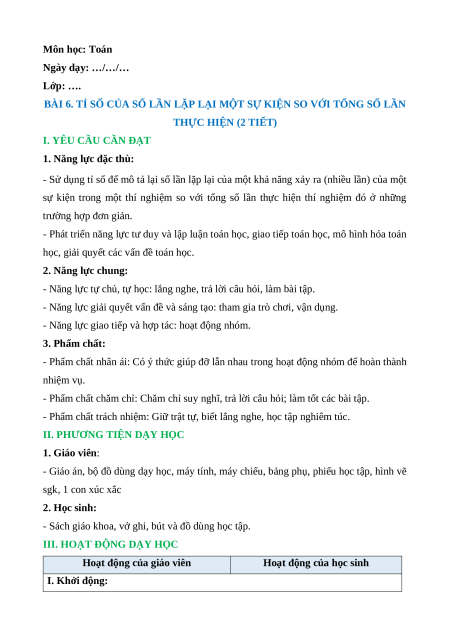 Môn học: Toán
Ngày dạy: …/…/…
Lớp: ….

BÀI 6. TỈ SỐ CỦA SỐ LẦN LẶP LẠI MỘT SỰ KIỆN SO VỚI TỔNG SỐ LẦN THỰC HIỆN (2 TIẾT)

I. YÊU CẦU CẦN ĐẠT

1. Năng lực đặc thù:

- Sử dụng tỉ số để mô tả lại số lần lặp lại của một khả năng xảy ra (nhiều lần) của một sự kiện trong một thí nghiệm so với tổng số lần thực hiện thí nghiệm đó ở những trường hợp đơn giản.
- Phát triển năng lực tư duy và lập luận toán học, giao tiếp toán học, mô hình hóa toán học, giải quyết các vấn đề toán học.

2. Năng lực chung:

- Năng lực tự chủ, tự học: lắng nghe, trả lời câu hỏi, làm bài tập.
- Năng lực giải quyết vấn đề và sáng tạo: tham gia trò chơi, vận dụng.
- Năng lực giao tiếp và hợp tác: hoạt động nhóm.

3. Phẩm chất:

- Phẩm chất nhân ái: Có ý thức giúp đỡ lẫn nhau trong hoạt động nhóm để hoàn thành nhiệm vụ.
- Phẩm chất chăm chỉ: Chăm chỉ suy nghĩ, trả lời câu hỏi; làm tốt các bài tập.
- Phẩm chất trách nhiệm: Giữ trật tự, biết lắng nghe, học tập nghiêm túc.

II. PHƯƠNG TIỆN DẠY HỌC

1. Giáo viên:

- Giáo án, bộ đồ dùng dạy học, máy tính, máy chiếu, bảng phụ, phiếu học tập, hình vẽ sgk, 1 con xúc xắc

2. Học sinh:

- Sách giáo khoa, vở ghi, bút và đồ dùng học tập.

III. HOẠT ĐỘNG DẠY HỌC

| Hoạt động của giáo viên | Hoạt động của học sinh |
|---|---|
| I. Khởi động: | |